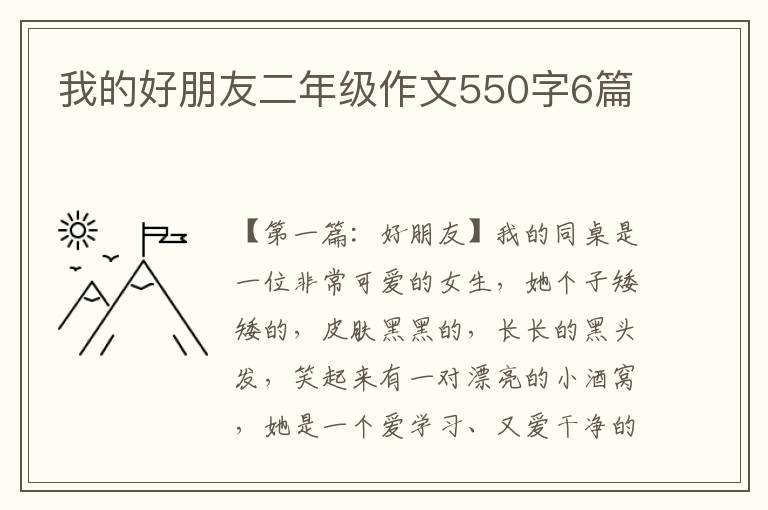 我的好朋友二年级作文550字6篇

【第一篇：好朋友】我的同桌是一位非常可爱的女生，她个子矮矮的，皮肤黑黑的，长长的黑头发，笑起来有一对漂亮的小酒窝，她是一个爱学习、又爱干净的